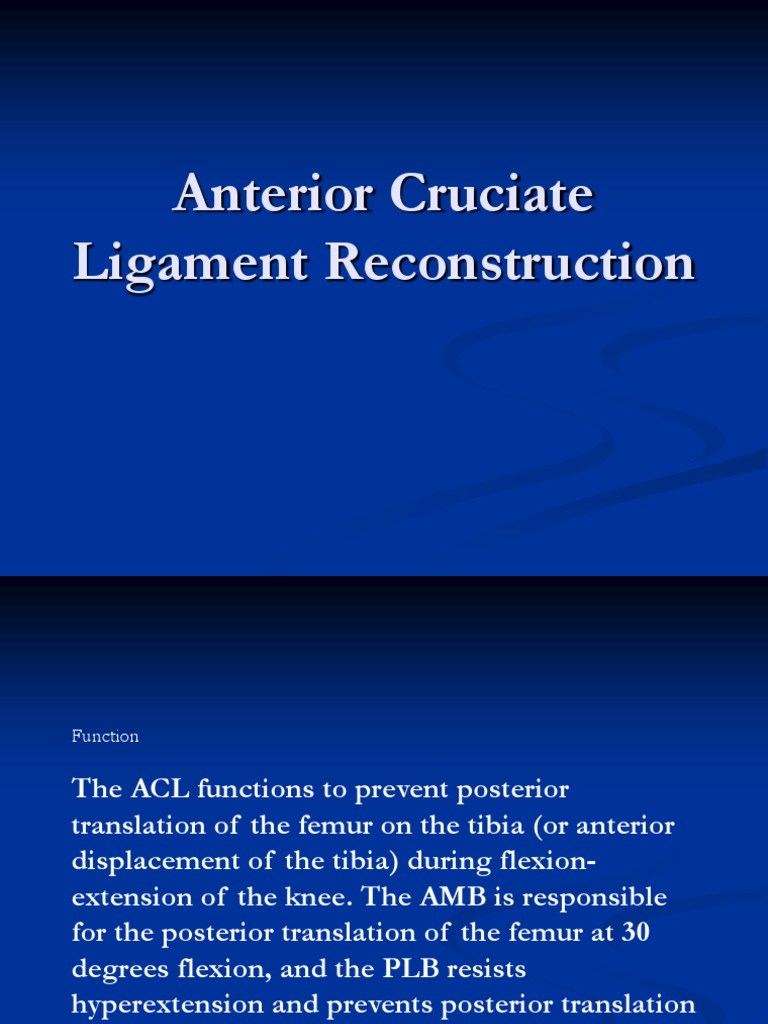 Anterior Cruciate Ligament Reconstruction

Function

The ACL functions to prevent posterior translation of the femur on the tibia (or anterior displacement of the tibia) during flexion-extension of the knee. The AMB is responsible for the posterior translation of the femur at 30 degrees flexion, and the PLB resists hyperextension and prevents posterior translation